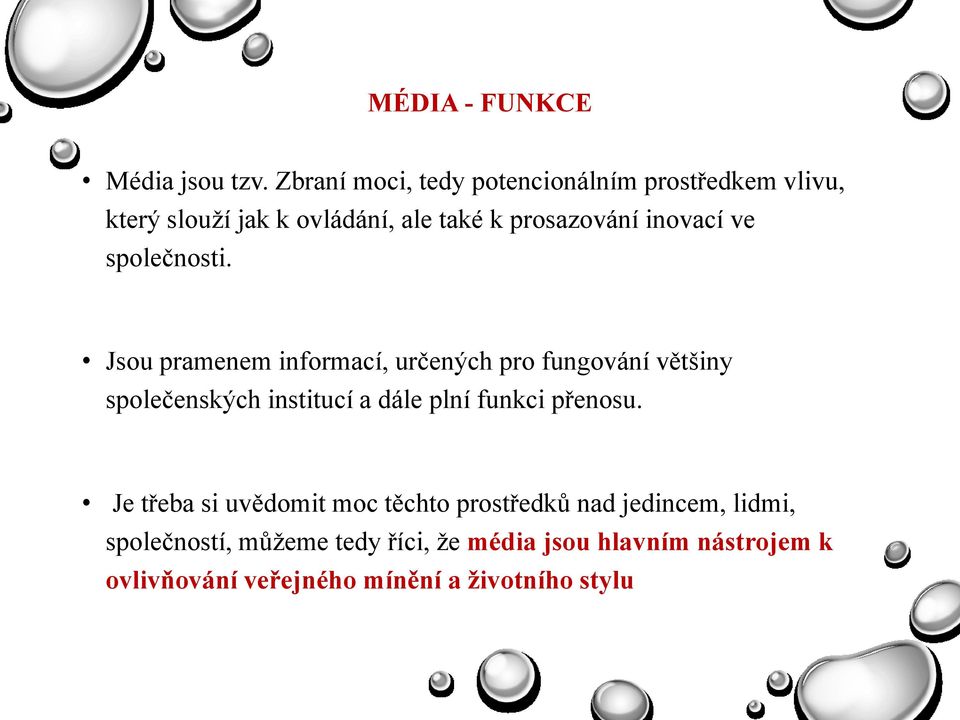 MÉDIA - FUNKCE

• Média jsou tzv. Zbraní moci, tedy potencionálním prostředkem vlivu, který slouží jak k ovládání, ale také k prosazování inovací ve společnosti.

• Jsou pramenem informací, určených pro fungování většiny společenských institucí a dále plní funkci přenosu.

• Je třeba si uvědomit moc těchto prostředků nad jedincem, lidmi, společností, můžeme tedy říci, že média jsou hlavním nástrojem k ovlivňování veřejného mínění a životního stylu